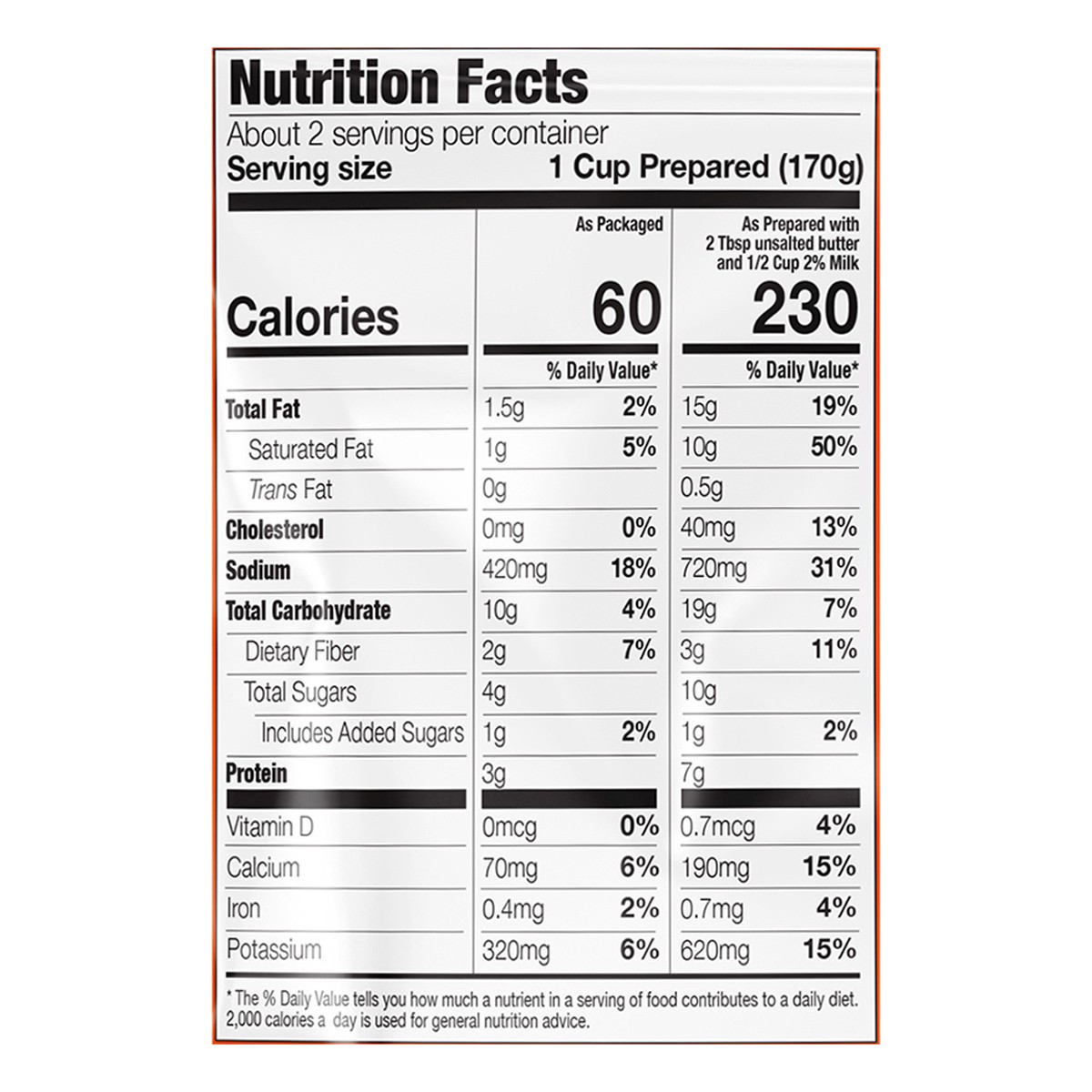 Nutrition Facts

About 2 servings per container

Serving size 1 Cup Prepared (170g)

| | As Packaged | | As Prepared with 2 Tbsp unsalted butter and 1/2 Cup 2% Milk | |
|---|---|---|---|---|
| Calories | 60 | | 230 | |
| | % Daily Value* | | % Daily Value* | |
| Total Fat | 1.5g | 2% | 15g | 19% |
| Saturated Fat | 1g | 5% | 10g | 50% |
| Trans Fat | 0g | | 0.5g | |
| Cholesterol | 0mg | 0% | 40mg | 13% |
| Sodium | 420mg | 18% | 720mg | 31% |
| Total Carbohydrate | 10g | 4% | 19g | 7% |
| Dietary Fiber | 2g | 7% | 3g | 11% |
| Total Sugars | 4g | | 10g | |
| Includes Added Sugars | 1g | 2% | 1g | 2% |
| Protein | 3g | | 7g | |
| Vitamin D | 0mcg | 0% | 0.7mcg | 4% |
| Calcium | 70mg | 6% | 190mg | 15% |
| Iron | 0.4mg | 2% | 0.7mg | 4% |
| Potassium | 320mg | 6% | 620mg | 15% |

* The % Daily Value tells you how much a nutrient in a serving of food contributes to a daily diet. 2,000 calories a day is used for general nutrition advice.